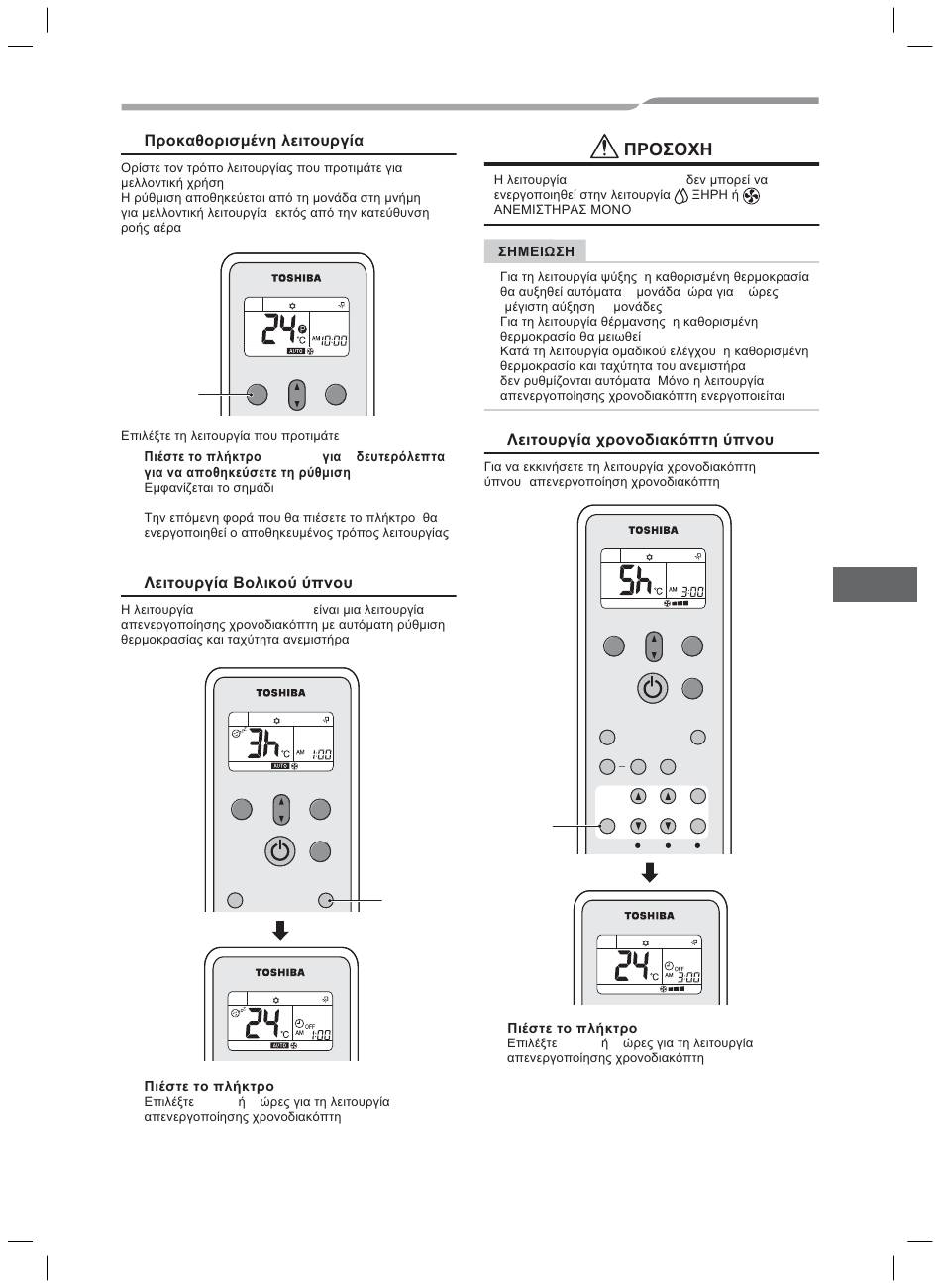 Προκαθορισμένη λειτουργία

Ορίστε τον τρόπο λειτουργίας που προτιμάτε για μελλοντική χρήση
Η ρύθμιση αποθηκεύεται από τη μονάδα στη μνήμη για μελλοντική λειτουργία εκτός από την κατεύθυνση ροής αέρα

TOSHIBA

24 °C AM 10:00 AUTO

Επιλέξτε τη λειτουργία που προτιμάτε

Πιέστε το πλήκτρο για δευτερόλεπτα για να αποθηκεύσετε τη ρύθμιση
Εμφανίζεται το σημάδι

Την επόμενη φορά που θα πιέσετε το πλήκτρο θα ενεργοποιηθεί ο αποθηκευμένος τρόπος λειτουργίας

Λειτουργία Βολικού ύπνου

Η λειτουργία είναι μια λειτουργία απενεργοποίησης χρονοδιακόπτη με αυτόματη ρύθμιση θερμοκρασίας και ταχύτητα ανεμιστήρα

TOSHIBA

3h °C AM 1:00 AUTO

TOSHIBA

24 °C OFF AM 1:00 AUTO

Πιέστε το πλήκτρο
Επιλέξτε ή ώρες για τη λειτουργία απενεργοποίησης χρονοδιακόπτη

ΠΡΟΣΟΧΗ

Η λειτουργία δεν μπορεί να ενεργοποιηθεί στην λειτουργία ΞΗΡΗ ή ΑΝΕΜΙΣΤΗΡΑΣ ΜΟΝΟ

ΣΗΜΕΙΩΣΗ

Για τη λειτουργία ψύξης η καθορισμένη θερμοκρασία θα αυξηθεί αυτόματα μονάδα ώρα για ώρες μέγιστη αύξηση μονάδες
Για τη λειτουργία θέρμανσης η καθορισμένη θερμοκρασία θα μειωθεί
Κατά τη λειτουργία ομαδικού ελέγχου η καθορισμένη θερμοκρασία και ταχύτητα του ανεμιστήρα δεν ρυθμίζονται αυτόματα Μόνο η λειτουργία απενεργοποίησης χρονοδιακόπτη ενεργοποιείται

Λειτουργία χρονοδιακόπτη ύπνου

Για να εκκινήσετε τη λειτουργία χρονοδιακόπτη ύπνου απενεργοποίηση χρονοδιακόπτη

TOSHIBA

5h °C AM 3:00

TOSHIBA

24 °C OFF AM 3:00

Πιέστε το πλήκτρο
Επιλέξτε ή ώρες για τη λειτουργία απενεργοποίησης χρονοδιακόπτη